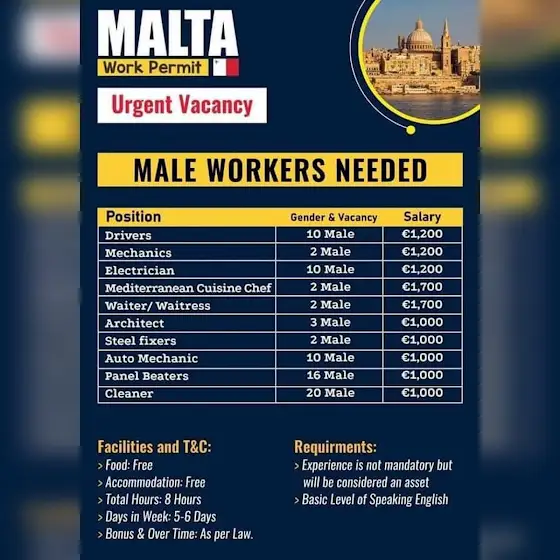 MALTA
Work Permit

Urgent Vacancy

MALE WORKERS NEEDED

| Position | Gender & Vacancy | Salary |
|---|---|---|
| Drivers | 10 Male | €1,200 |
| Mechanics | 2 Male | €1,200 |
| Electrician | 10 Male | €1,200 |
| Mediterranean Cuisine Chef | 2 Male | €1,700 |
| Waiter/ Waitress | 2 Male | €1,700 |
| Architect | 3 Male | €1,000 |
| Steel fixers | 2 Male | €1,000 |
| Auto Mechanic | 10 Male | €1,000 |
| Panel Beaters | 16 Male | €1,000 |
| Cleaner | 20 Male | €1,000 |

Facilities and T&C:
> Food: Free
> Accommodation: Free
> Total Hours: 8 Hours
> Days in Week: 5-6 Days
> Bonus & Over Time: As per Law.

Requirments:
> Experience is not mandatory but will be considered an asset
> Basic Level of Speaking English